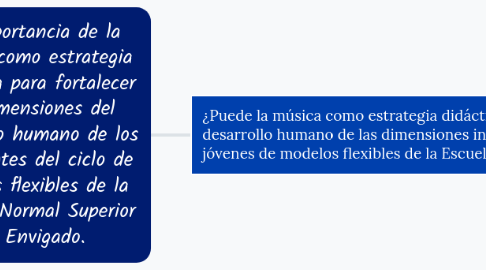 portancia de la
como estrategia
a para fortalecer
mensiones del
o humano de los
tes del ciclo de
s flexibles de la
Normal Superior
Envigado.

¿Puede la música como estrategia didáct
desarrollo humano de las dimensiones in
jóvenes de modelos flexibles de la Escuel